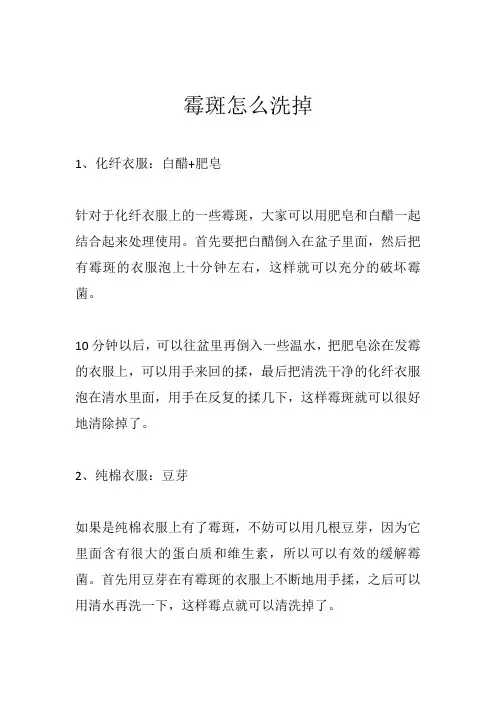 霉斑怎么洗掉

1、化纤衣服：白醋+肥皂

针对于化纤衣服上的一些霉斑，大家可以用肥皂和白醋一起结合起来处理使用。首先要把白醋倒入在盆子里面，然后把有霉斑的衣服泡上十分钟左右，这样就可以充分的破坏霉菌。

10分钟以后，可以往盆里再倒入一些温水，把肥皂涂在发霉的衣服上，可以用手来回的揉，最后把清洗干净的化纤衣服泡在清水里面，用手在反复的揉几下，这样霉斑就可以很好地清除掉了。

2、纯棉衣服：豆芽

如果是纯棉衣服上有了霉斑，不妨可以用几根豆芽，因为它里面含有很大的蛋白质和维生素，所以可以有效的缓解霉菌。首先用豆芽在有霉斑的衣服上不断地用手揉，之后可以用清水再洗一下，这样霉点就可以清洗掉了。